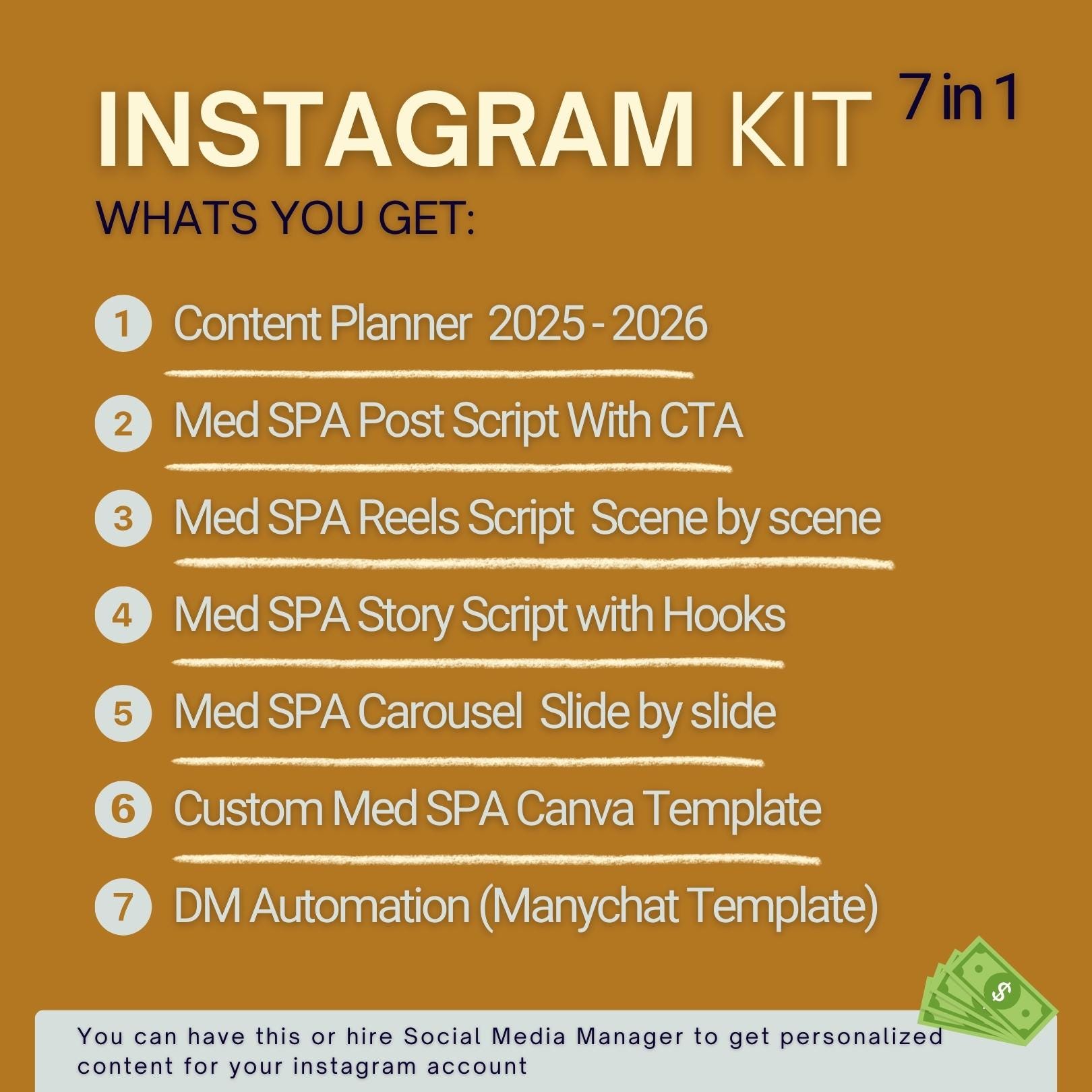 INSTAGRAM KIT 7 in 1

WHATS YOU GET:

1 Content Planner 2025 - 2026

2 Med SPA Post Script With CTA

3 Med SPA Reels Script Scene by scene

4 Med SPA Story Script with Hooks

5 Med SPA Carousel Slide by slide

6 Custom Med SPA Canva Template

7 DM Automation (Manychat Template)

You can have this or hire Social Media Manager to get personalized content for your instagram account